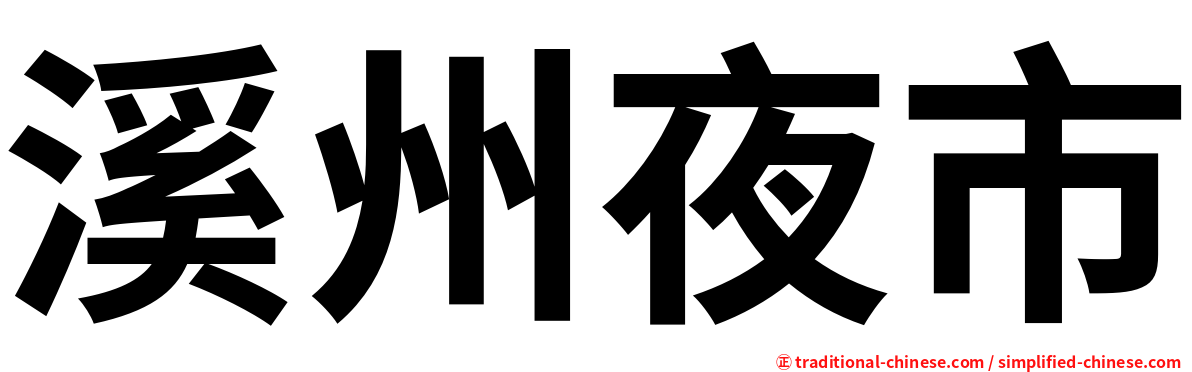 溪州夜市

㊣ traditional-chinese.com / simplified-chinese.com